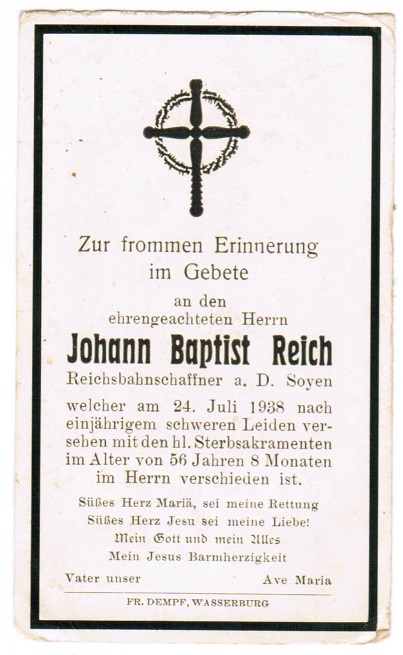 Zur frommen Erinnerung im Gebete

an den ehrengeachteten Herrn

Johann Baptist Reich

Reichsbahnschaffner a. D. Soyen

welcher am 24. Juli 1938 nach einjährigem schweren Leiden versehen mit den hl. Sterbsakramenten im Alter von 56 Jahren 8 Monaten im Herrn verschieden ist.

Süßes Herz Mariä, sei meine Rettung
Süßes Herz Jesu sei meine Liebe!
Mein Gott und mein Alles
Mein Jesus Barmherzigkeit

Vater unser Ave Maria

FR. DEMPF, WASSERBURG